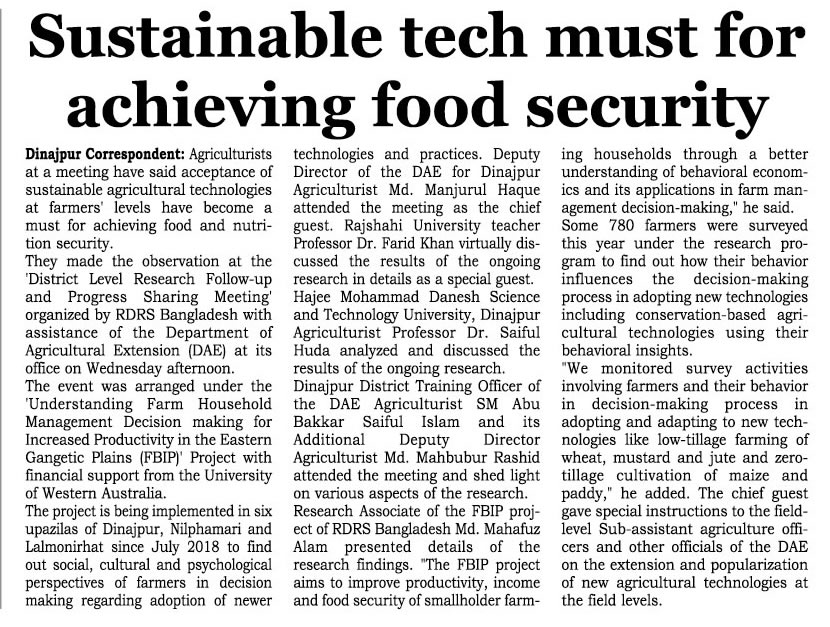 Sustainable tech must for achieving food security

Dinajpur Correspondent: Agriculturists at a meeting have said acceptance of sustainable agricultural technologies at farmers' levels have become a must for achieving food and nutrition security.
They made the observation at the 'District Level Research Follow-up and Progress Sharing Meeting' organized by RDRS Bangladesh with assistance of the Department of Agricultural Extension (DAE) at its office on Wednesday afternoon.
The event was arranged under the 'Understanding Farm Household Management Decision making for Increased Productivity in the Eastern Gangetic Plains (FBIP)' Project with financial support from the University of Western Australia.
The project is being implemented in six upazilas of Dinajpur, Nilphamari and Lalmonirhat since July 2018 to find out social, cultural and psychological perspectives of farmers in decision making regarding adoption of newer technologies and practices. Deputy Director of the DAE for Dinajpur Agriculturist Md. Manjurul Haque attended the meeting as the chief guest. Rajshahi University teacher Professor Dr. Farid Khan virtually discussed the results of the ongoing research in details as a special guest.
Hajee Mohammad Danesh Science and Technology University, Dinajpur Agriculturist Professor Dr. Saiful Huda analyzed and discussed the results of the ongoing research.
Dinajpur District Training Officer of the DAE Agriculturist SM Abu Bakkar Saiful Islam and its Additional Deputy Director Agriculturist Md. Mahbubur Rashid attended the meeting and shed light on various aspects of the research.
Research Associate of the FBIP project of RDRS Bangladesh Md. Mahafuz Alam presented details of the research findings. "The FBIP project aims to improve productivity, income and food security of smallholder farming households through a better understanding of behavioral economics and its applications in farm management decision-making," he said.
Some 780 farmers were surveyed this year under the research program to find out how their behavior influences the decision-making process in adopting new technologies including conservation-based agricultural technologies using their behavioral insights.
"We monitored survey activities involving farmers and their behavior in decision-making process in adopting and adapting to new technologies like low-tillage farming of wheat, mustard and jute and zero-tillage cultivation of maize and paddy," he added. The chief guest gave special instructions to the field-level Sub-assistant agriculture officers and other officials of the DAE on the extension and popularization of new agricultural technologies at the field levels.